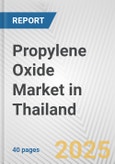 REPORT

Propylene Oxide Market in Thailand

40 pages

2025